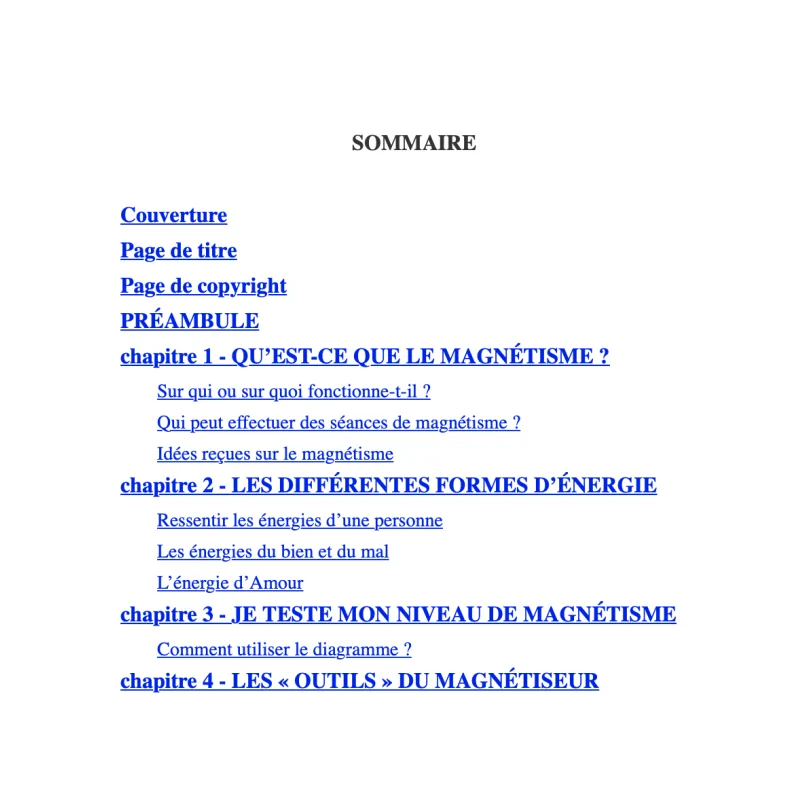 SOMMAIRE

Couverture

Page de titre

Page de copyright

PRÉAMBULE

chapitre 1 - QU’EST-CE QUE LE MAGNÉTISME ?

Sur qui ou sur quoi fonctionne-t-il ?

Qui peut effectuer des séances de magnétisme ?

Idées reçues sur le magnétisme

chapitre 2 - LES DIFFÉRENTES FORMES D’ÉNERGIE

Ressentir les énergies d’une personne

Les énergies du bien et du mal

L’énergie d’Amour

chapitre 3 - JE TESTE MON NIVEAU DE MAGNÉTISME

Comment utiliser le diagramme ?

chapitre 4 - LES « OUTILS » DU MAGNÉTISEUR